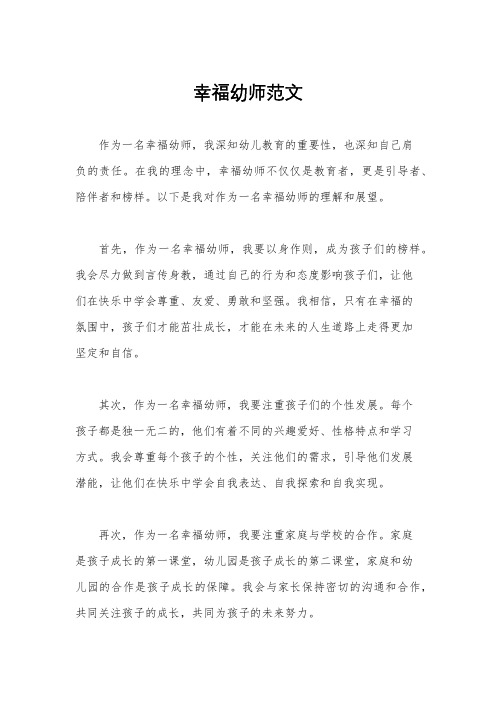 幸福幼师范文

作为一名幸福幼师，我深知幼儿教育的重要性，也深知自己肩负的责任。在我的理念中，幸福幼师不仅仅是教育者，更是引导者、陪伴者和榜样。以下是我对作为一名幸福幼师的理解和展望。

首先，作为一名幸福幼师，我要以身作则，成为孩子们的榜样。我会尽力做到言传身教，通过自己的行为和态度影响孩子们，让他们在快乐中学会尊重、友爱、勇敢和坚强。我相信，只有在幸福的氛围中，孩子们才能茁壮成长，才能在未来的人生道路上走得更加坚定和自信。

其次，作为一名幸福幼师，我要注重孩子们的个性发展。每个孩子都是独一无二的，他们有着不同的兴趣爱好、性格特点和学习方式。我会尊重每个孩子的个性，关注他们的需求，引导他们发展潜能，让他们在快乐中学会自我表达、自我探索和自我实现。

再次，作为一名幸福幼师，我要注重家庭与学校的合作。家庭是孩子成长的第一课堂，幼儿园是孩子成长的第二课堂，家庭和幼儿园的合作是孩子成长的保障。我会与家长保持密切的沟通和合作，共同关注孩子的成长，共同为孩子的未来努力。